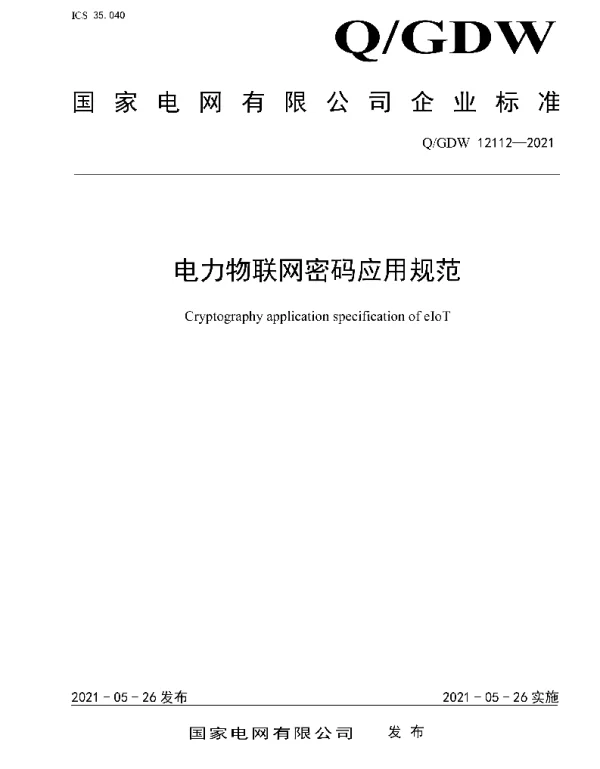 ICS 35.040

Q/GDW

国家电网有限公司企业标准

Q/GDW 12112—2021

电力物联网密码应用规范

Cryptography application specification of eIoT

2021-05-26发布 2021-05-26实施

国家电网有限公司 发布